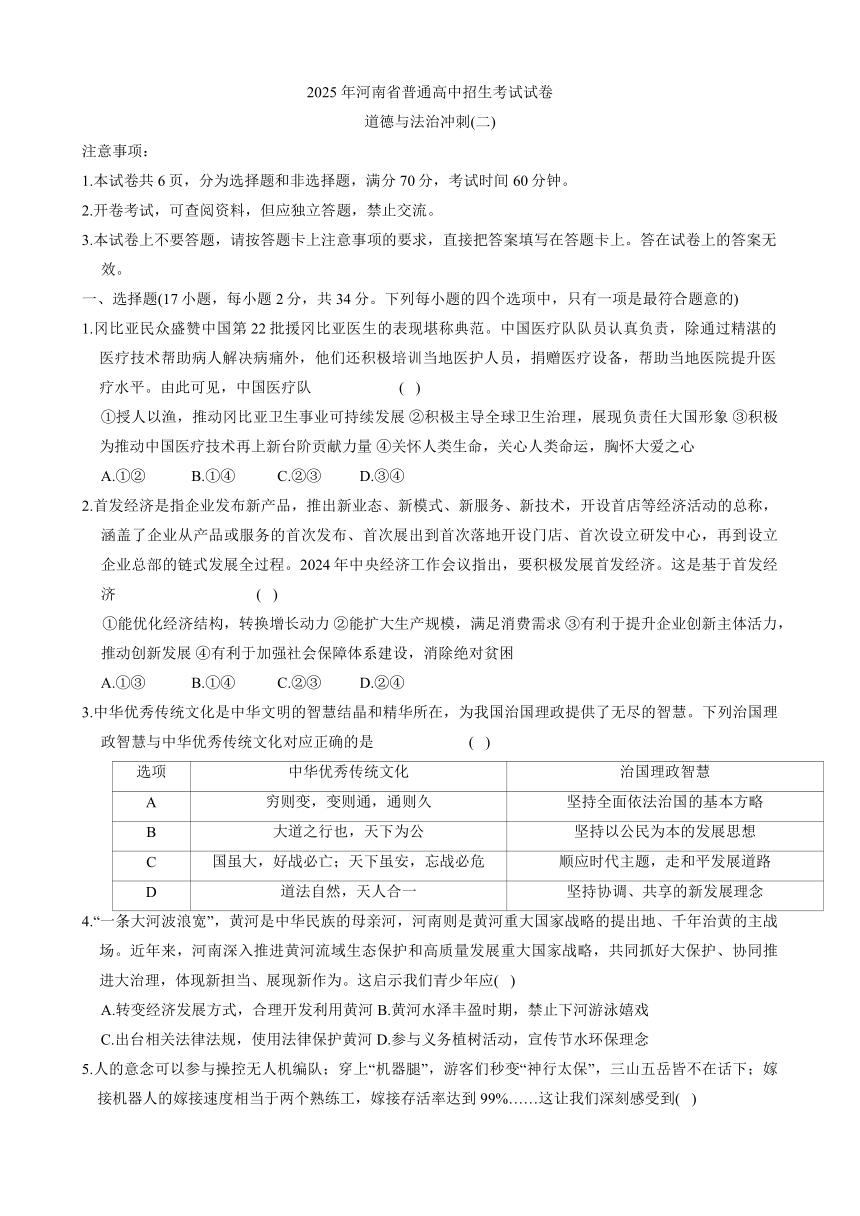 2025 年河南省普通高中招生考试试卷
道德与法治冲刺(二)

注意事项：

1.本试卷共 6 页，分为选择题和非选择题，满分 70 分，考试时间 60 分钟。

2.开卷考试，可查阅资料，但应独立答题，禁止交流。

3.本试卷上不要答题，请按答题卡上注意事项的要求，直接把答案填写在答题卡上。答在试卷上的答案无效。

一、选择题(17 小题，每小题 2 分，共 34 分。下列每小题的四个选项中，只有一项是最符合题意的)

1.冈比亚民众盛赞中国第 22 批援冈比亚医生的表现堪称典范。中国医疗队队员认真负责，除通过精湛的医疗技术帮助病人解决病痛外，他们还积极培训当地医护人员，捐赠医疗设备，帮助当地医院提升医疗水平。由此可见，中国医疗队 ( )

①授人以渔，推动冈比亚卫生事业可持续发展 ②积极主导全球卫生治理，展现负责任大国形象 ③积极为推动中国医疗技术再上新台阶贡献力量 ④关怀人类生命，关心人类命运，胸怀大爱之心

A.①② B.①④ C.②③ D.③④

2.首发经济是指企业发布新产品，推出新业态、新模式、新服务、新技术，开设首店等经济活动的总称，涵盖了企业从产品或服务的首次发布、首次展出到首次落地开设门店、首次设立研发中心，再到设立企业总部的链式发展全过程。2024 年中央经济工作会议指出，要积极发展首发经济。这是基于首发经济 ( )

①能优化经济结构，转换增长动力 ②能扩大生产规模，满足消费需求 ③有利于提升企业创新主体活力，推动创新发展 ④有利于加强社会保障体系建设，消除绝对贫困

A.①③ B.①④ C.②③ D.②④

3.中华优秀传统文化是中华文明的智慧结晶和精华所在，为我国治国理政提供了无尽的智慧。下列治国理政智慧与中华优秀传统文化对应正确的是 ( )

| 选项 | 中华优秀传统文化 | 治国理政智慧 |
|---|---|---|
| A | 穷则变，变则通，通则久 | 坚持全面依法治国的基本方略 |
| B | 大道之行也，天下为公 | 坚持以公民为本的发展思想 |
| C | 国虽大，好战必亡；天下虽安，忘战必危 | 顺应时代主题，走和平发展道路 |
| D | 道法自然，天人合一 | 坚持协调、共享的新发展理念 |

4.“一条大河波浪宽”，黄河是中华民族的母亲河，河南则是黄河重大国家战略的提出地、千年治黄的主战场。近年来，河南深入推进黄河流域生态保护和高质量发展重大国家战略，共同抓好大保护、协同推进大治理，体现新担当、展现新作为。这启示我们青少年应( )

A.转变经济发展方式，合理开发利用黄河 B.黄河水泽丰盈时期，禁止下河游泳嬉戏

C.出台相关法律法规，使用法律保护黄河 D.参与义务植树活动，宣传节水环保理念

5.人的意念可以参与操控无人机编队；穿上“机器腿”，游客们秒变“神行太保”，三山五岳皆不在话下；嫁接机器人的嫁接速度相当于两个熟练工，嫁接存活率达到 99%……这让我们深刻感受到( )